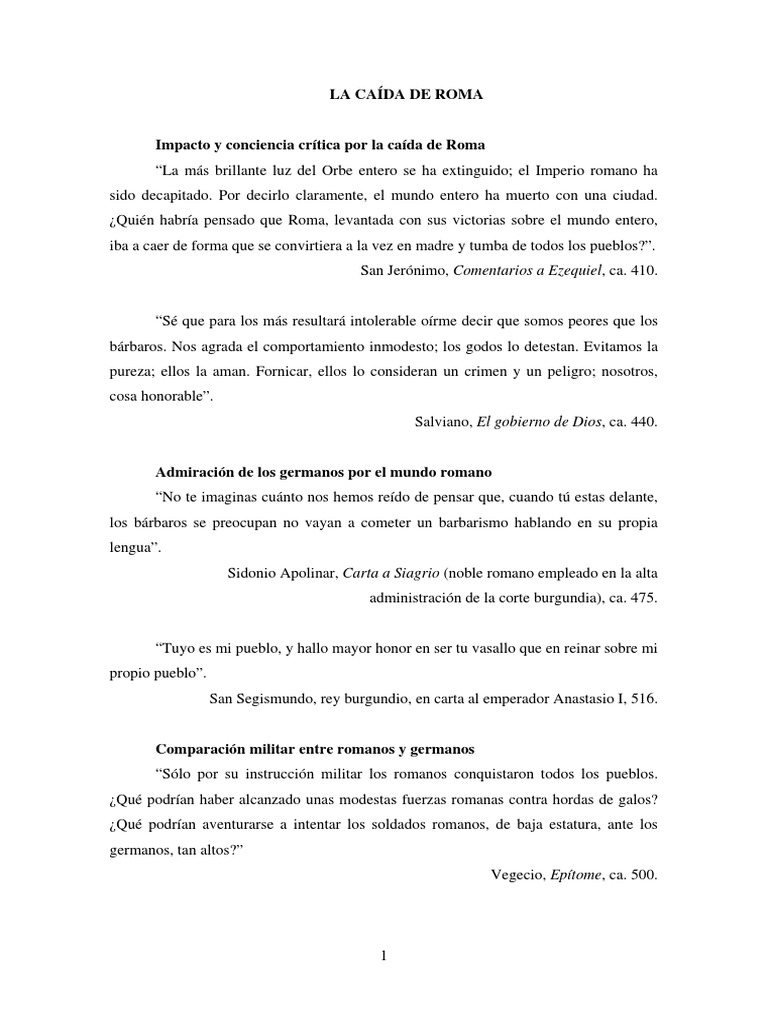 LA CAÍDA DE ROMA

Impacto y conciencia crítica por la caída de Roma

"La más brillante luz del Orbe entero se ha extinguido; el Imperio romano ha sido decapitado. Por decirlo claramente, el mundo entero ha muerto con una ciudad. ¿Quién habría pensado que Roma, levantada con sus victorias sobre el mundo entero, iba a caer de forma que se convirtiera a la vez en madre y tumba de todos los pueblos?".

San Jerónimo, Comentarios a Ezequiel, ca. 410.

"Sé que para los más resultará intolerable oírme decir que somos peores que los bárbaros. Nos agrada el comportamiento inmodesto; los godos lo detestan. Evitamos la pureza; ellos la aman. Fornicar, ellos lo consideran un crimen y un peligro; nosotros, cosa honorable".

Salviano, El gobierno de Dios, ca. 440.

Admiración de los germanos por el mundo romano

"No te imaginas cuánto nos hemos reído de pensar que, cuando tú estas delante, los bárbaros se preocupan no vayan a cometer un barbarismo hablando en su propia lengua".

Sidonio Apolinar, Carta a Siagrio (noble romano empleado en la alta administración de la corte burgundia), ca. 475.

"Tuyo es mi pueblo, y hallo mayor honor en ser tu vasallo que en reinar sobre mi propio pueblo".

San Segismundo, rey burgundio, en carta al emperador Anastasio I, 516.

Comparación militar entre romanos y germanos

"Sólo por su instrucción militar los romanos conquistaron todos los pueblos. ¿Qué podrían haber alcanzado unas modestas fuerzas romanas contra hordas de galos? ¿Qué podrían aventurarse a intentar los soldados romanos, de baja estatura, ante los germanos, tan altos?"

Vegecio, Epítome, ca. 500.

1